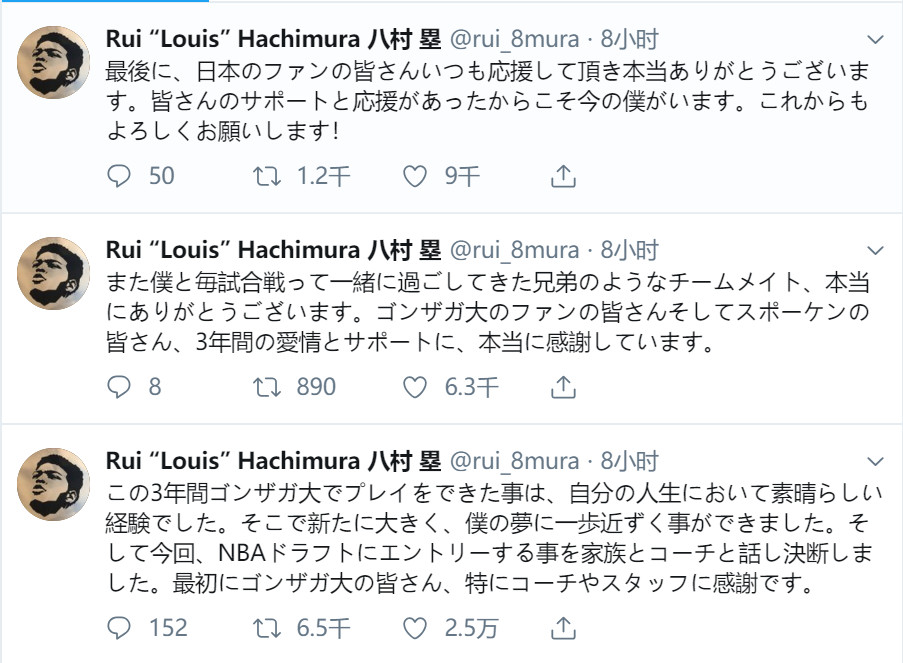 Rui “Louis” Hachimura 八村 塁 @rui_8mura · 8小时

最後に、日本のファンの皆さんいつも応援して頂き本当ありがとうございます。皆さんのサポートと応援があったからこそ今の僕がいます。これからもよろしくお願いします!

50 1.2千 9千

Rui “Louis” Hachimura 八村 塁 @rui_8mura · 8小时

また僕と毎試合戦って一緒に過ごしてきた兄弟のようなチームメイト、本当にありがとうございます。ゴンザガ大のファンの皆さんそしてスポーケンの皆さん、3年間の愛情とサポートに、本当に感謝しています。

8 890 6.3千

Rui “Louis” Hachimura 八村 塁 @rui_8mura · 8小时

この3年間ゴンザガ大でプレイをできた事は、自分の人生において素晴らしい経験でした。そこで新たに大きく、僕の夢に一歩近ずく事ができました。そして今回、NBAドラフトにエントリーする事を家族とコーチと話し決断しました。最初にゴンザガ大の皆さん、特にコーチやスタッフに感謝です。

152 6.5千 2.5万